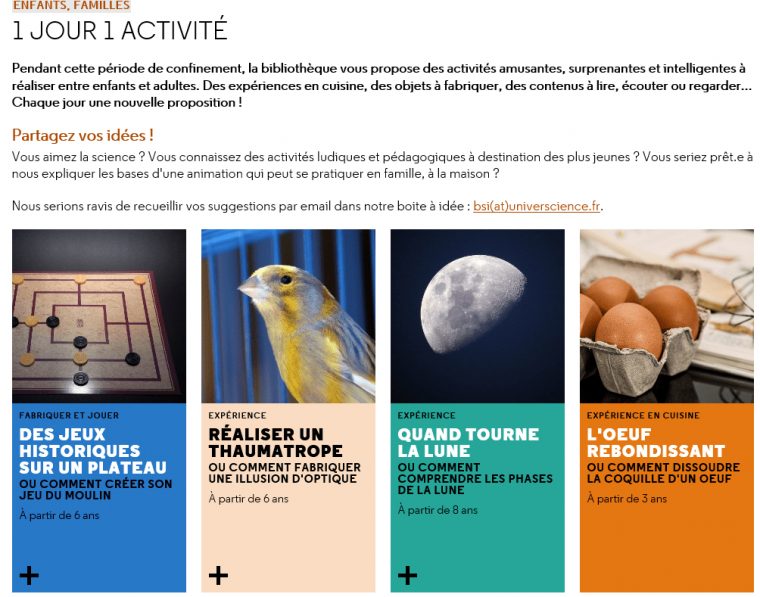 ENFANTS, FAMILLES

1 JOUR 1 ACTIVITÉ

Pendant cette période de confinement, la bibliothèque vous propose des activités amusantes, surprenantes et intelligentes à réaliser entre enfants et adultes. Des expériences en cuisine, des objets à fabriquer, des contenus à lire, écouter ou regarder... Chaque jour une nouvelle proposition !

Partagez vos idées !

Vous aimez la science ? Vous connaissez des activités ludiques et pédagogiques à destination des plus jeunes ? Vous seriez prêt.e à nous expliquer les bases d'une animation qui peut se pratiquer en famille, à la maison ?

Nous serions ravis de recueillir vos suggestions par email dans notre boite à idée : bsi(at)universcience.fr.

FABRIQUER ET JOUER
DES JEUX HISTORIQUES SUR UN PLATEAU
OU COMMENT CRÉER SON JEU DU MOULIN
À partir de 6 ans
+

EXPÉRIENCE
RÉALISER UN THAUMATROPE
OU COMMENT FABRIQUER UNE ILLUSION D'OPTIQUE
À partir de 6 ans
+

EXPÉRIENCE
QUAND TOURNE LA LUNE
OU COMMENT COMPRENDRE LES PHASES DE LA LUNE
À partir de 8 ans
+

EXPÉRIENCE EN CUISINE
L'OEUF REBONDISSANT
OU COMMENT DISSOUDRE LA COQUILLE D'UN OEUF
À partir de 3 ans